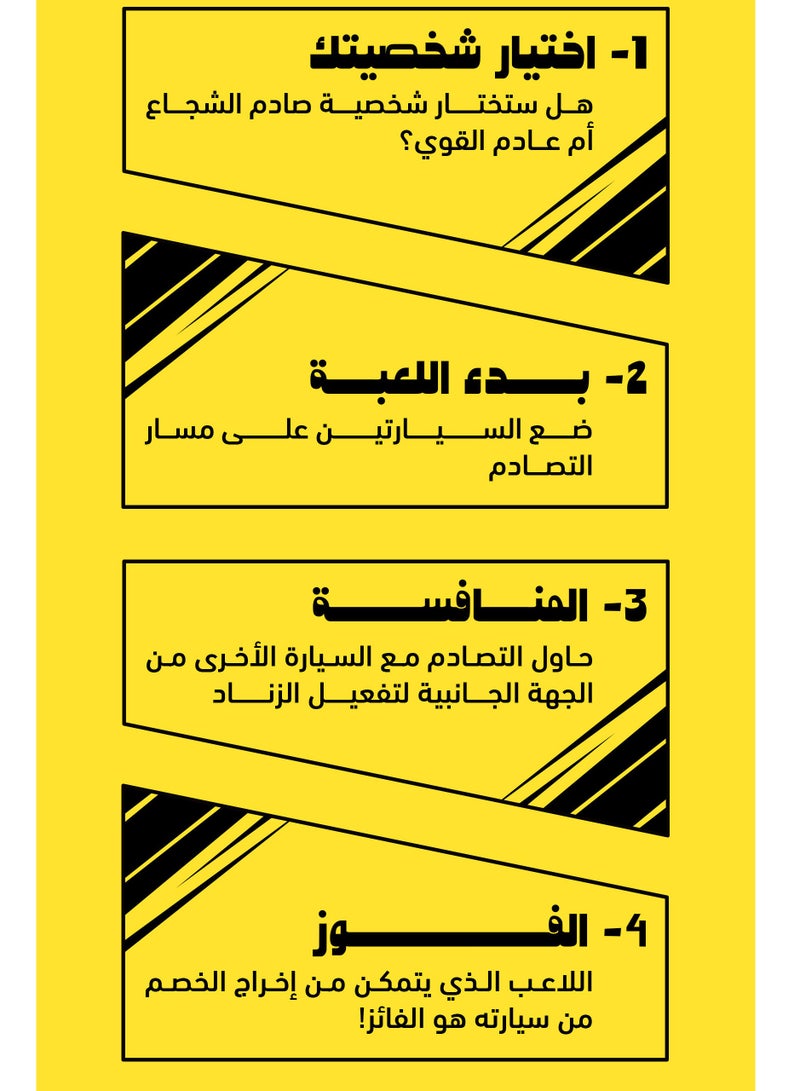 1- اختيار شخصيتك

هل ستختار شخصية صادم الشجاع أم عادم القوي؟

2- بدء اللعبة

ضع السيارتين على مسار التصادم

3- المنافسة

حاول التصادم مع السيارة الأخرى من الجهة الجانبية لتفعيل الزناد

4- الفوز

اللاعب الذي يتمكن من إخراج الخصم من سيارته هو الفائز!